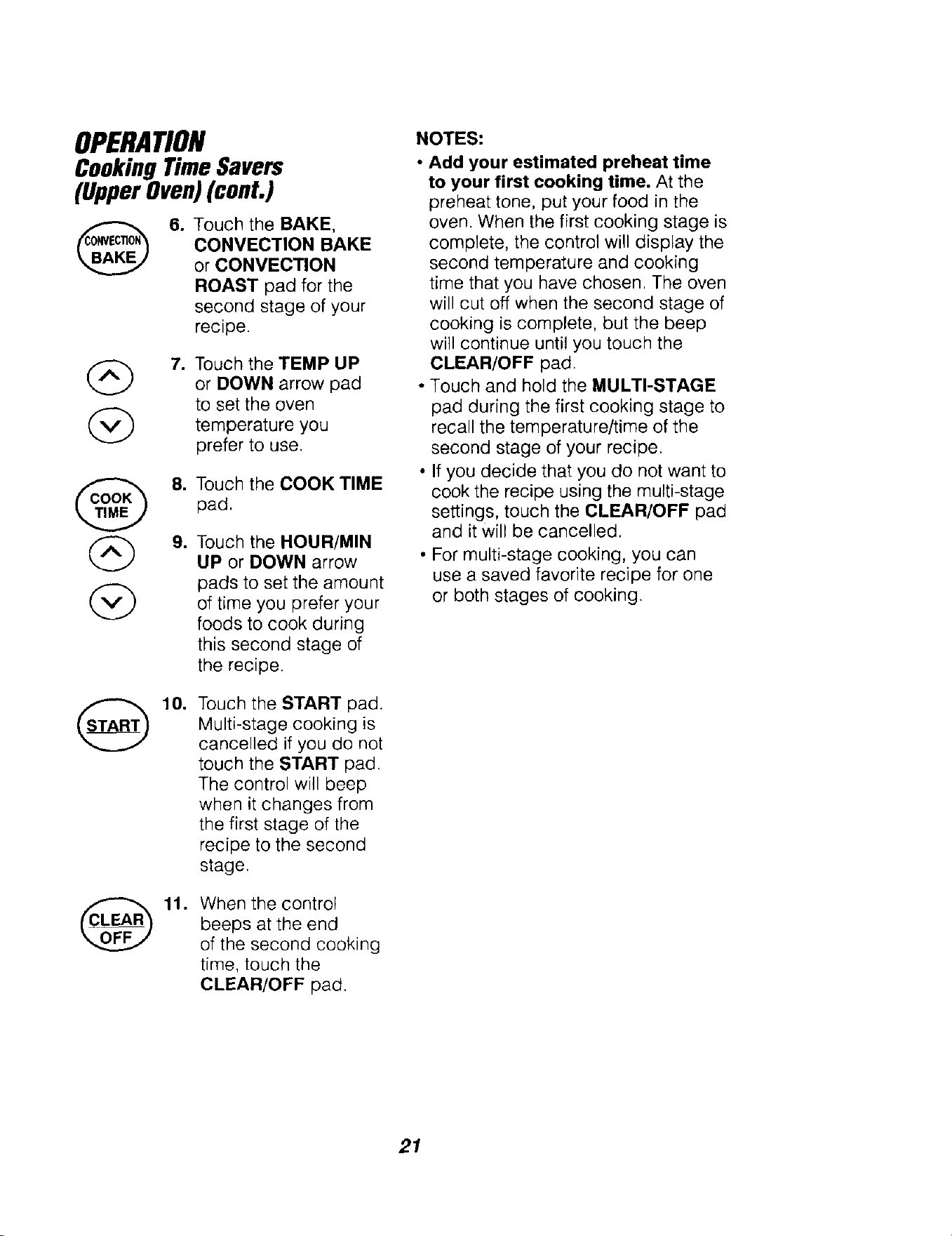 OPERATION
Cooking Time Savers
(Upper Oven) (cont.)

CONVECTION BAKE

6. Touch the BAKE, CONVECTION BAKE or CONVECTION ROAST pad for the second stage of your recipe.

7. Touch the TEMP UP or DOWN arrow pad to set the oven temperature you prefer to use.

COOK TIME

8. Touch the COOK TIME pad.

9. Touch the HOUR/MIN UP or DOWN arrow pads to set the amount of time you prefer your foods to cook during this second stage of the recipe.

START

10. Touch the START pad. Multi-stage cooking is cancelled if you do not touch the START pad. The control will beep when it changes from the first stage of the recipe to the second stage.

CLEAR OFF

11. When the control beeps at the end of the second cooking time, touch the CLEAR/OFF pad.

NOTES:
• Add your estimated preheat time to your first cooking time. At the preheat tone, put your food in the oven. When the first cooking stage is complete, the control will display the second temperature and cooking time that you have chosen. The oven will cut off when the second stage of cooking is complete, but the beep will continue until you touch the CLEAR/OFF pad.
• Touch and hold the MULTI-STAGE pad during the first cooking stage to recall the temperature/time of the second stage of your recipe.
• If you decide that you do not want to cook the recipe using the multi-stage settings, touch the CLEAR/OFF pad and it will be cancelled.
• For multi-stage cooking, you can use a saved favorite recipe for one or both stages of cooking.

21